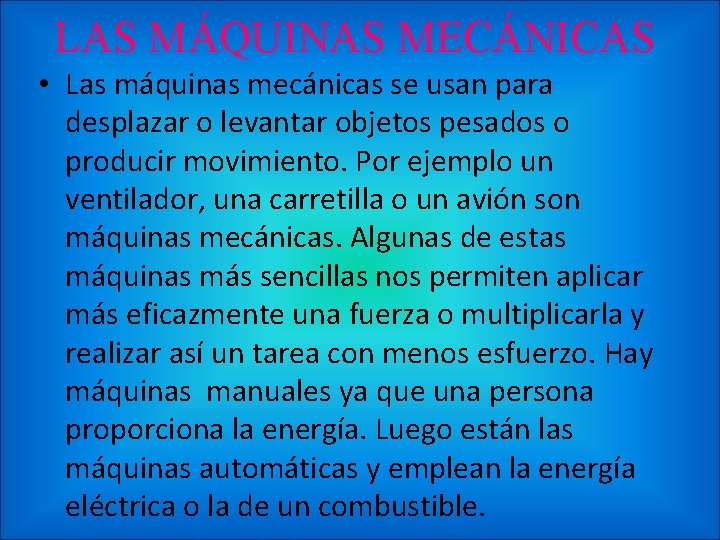 LAS MÁQUINAS MECÁNICAS

• Las máquinas mecánicas se usan para desplazar o levantar objetos pesados o producir movimiento. Por ejemplo un ventilador, una carretilla o un avión son máquinas mecánicas. Algunas de estas máquinas más sencillas nos permiten aplicar más eficazmente una fuerza o multiplicarla y realizar así un tarea con menos esfuerzo. Hay máquinas manuales ya que una persona proporciona la energía. Luego están las máquinas automáticas y emplean la energía eléctrica o la de un combustible.